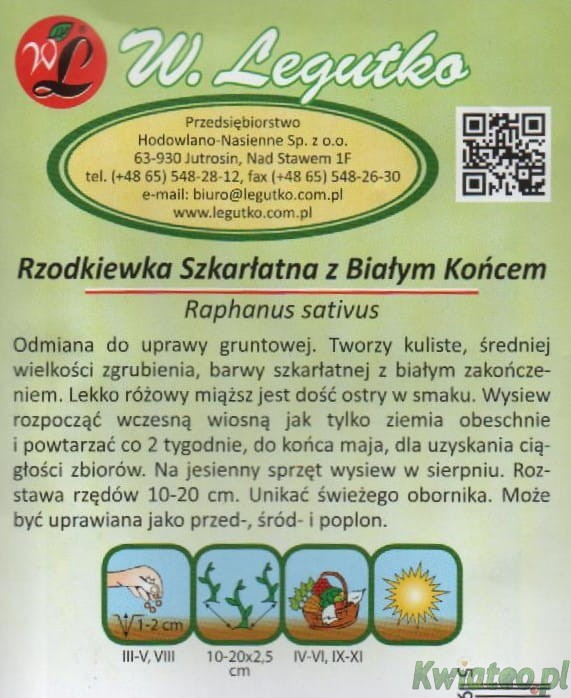 WL

W. Legutko

Przedsiębiorstwo
Hodowlano-Nasienne Sp. z o.o.
63-930 Jutrosin, Nad Stawem 1F
tel. (+48 65) 548-28-12, fax (+48 65) 548-26-30
e-mail: biuro@legutko.com.pl
www.legutko.com.pl

Rzodkiewka Szkarłatna z Białym Końcem

Raphanus sativus

Odmiana do uprawy gruntowej. Tworzy kuliste, średniej wielkości zgrubienia, barwy szkarłatnej z białym zakończeniem. Lekko różowy miąższ jest dość ostry w smaku. Wysiew rozpocząć wczesną wiosną jak tylko ziemia obeschnie i powtarzać co 2 tygodnie, do końca maja, dla uzyskania ciągłości zbiorów. Na jesienny sprzęt wysiew w sierpniu. Rozstawa rzędów 10-20 cm. Unikać świeżego obornika. Może być uprawiana jako przed-, śród- i poplon.

1-2 cm

III-V, VIII

10-20x2,5 cm

IV-VI, IX-XI

Kwiateo.pl